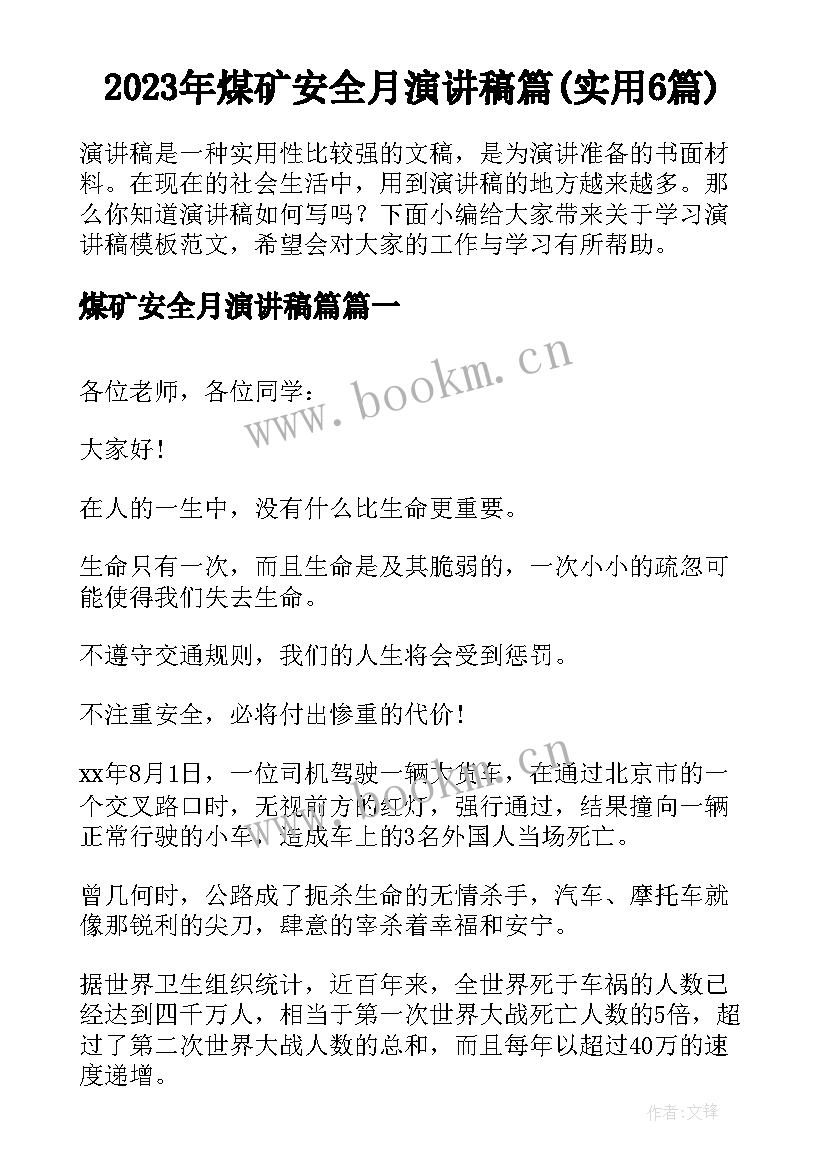 2023年煤矿安全月演讲稿篇(实用6篇)

演讲稿是一种实用性比较强的文稿，是为演讲准备的书面材料。在现在的社会生活中，用到演讲稿的地方越来越多。那么你知道演讲稿如何写吗？下面小编给大家带来关于学习演讲稿模板范文，希望会对大家的工作与学习有所帮助。

煤矿安全月演讲稿篇篇一

www.bookm.cn

各位老师，各位同学：

大家好！

在人的一生中，没有什么比生命更重要。

生命只有一次，而且生命是及其脆弱的，一次小小的疏忽可能使得我们失去生命。

不遵守交通规则，我们的人生将会受到惩罚。

不注重安全，必将付出惨重的代价！

xx年8月1日，一位司机驾驶一辆大货车，在通过北京市的一个交叉路口时，无视前方的红灯，强行通过，结果撞向一辆正常行驶的小车，造成车上的3名外国人当场死亡。

www.bookm.cn

曾几何时，公路成了扼杀生命的无情杀手，汽车、摩托车就像那锐利的尖刀，肆意的宰杀着幸福和安宁。

据世界卫生组织统计，近百年来，全世界死于车祸的人数已经达到四千万人，相当于第一次世界大战死亡人数的5倍，超过了第二次世界大战人数的总和，而且每年以超过40万的速度递增。

作者:文锋